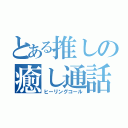 とある推しの
癒し通話
ヒーリングコール